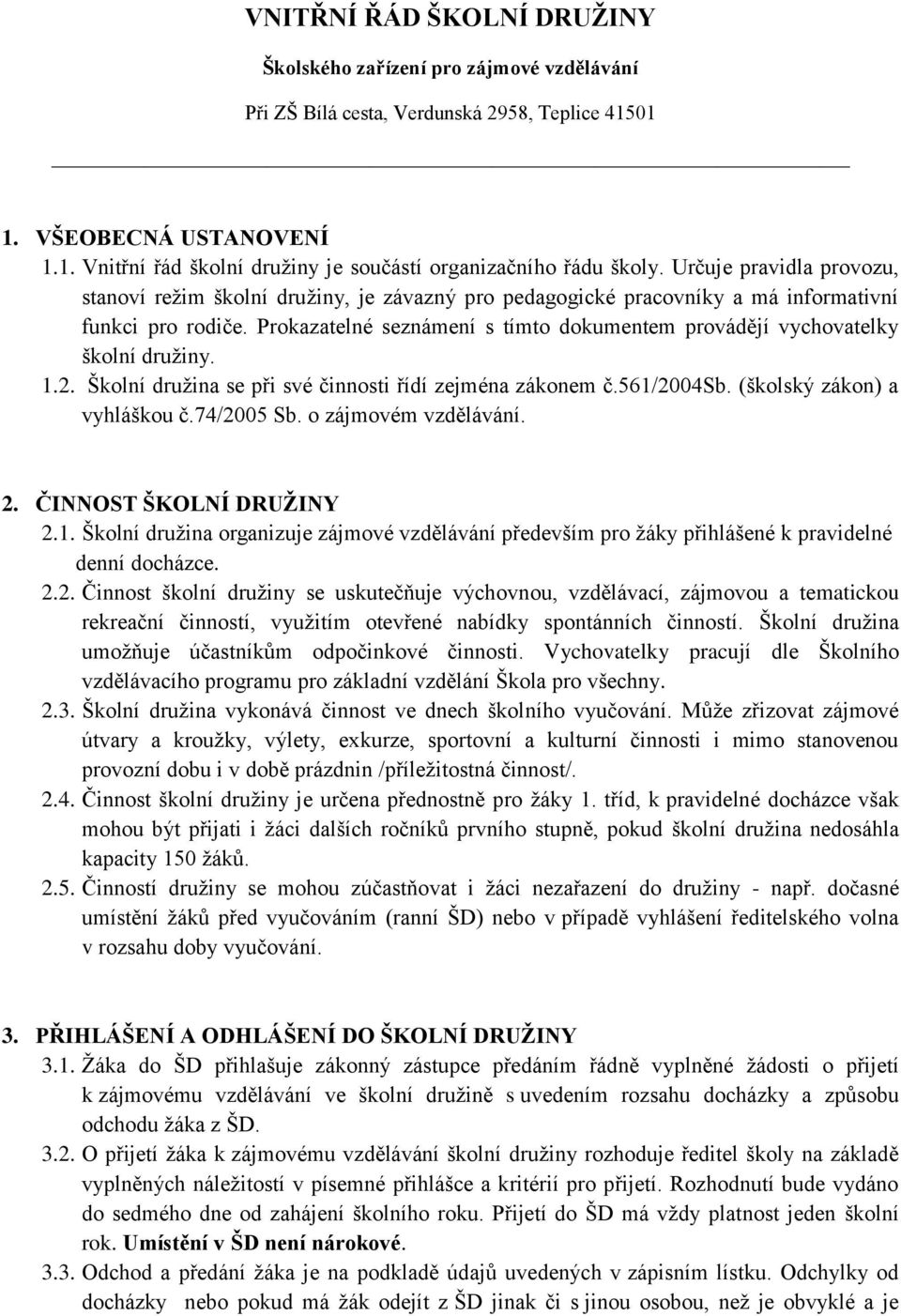 VNITŘNÍ ŘÁD ŠKOLNÍ DRUŽINY

Školského zařízení pro zájmové vzdělávání

Při ZŠ Bílá cesta, Verdunská 2958, Teplice 41501

1. VŠEOBECNÁ USTANOVENÍ

1.1. Vnitřní řád školní družiny je součástí organizačního řádu školy. Určuje pravidla provozu, stanoví režim školní družiny, je závazný pro pedagogické pracovníky a má informativní funkci pro rodiče. Prokazatelné seznámení s tímto dokumentem provádějí vychovatelky školní družiny.

1.2. Školní družina se při své činnosti řídí zejména zákonem č.561/2004Sb. (školský zákon) a vyhláškou č.74/2005 Sb. o zájmovém vzdělávání.

2. ČINNOST ŠKOLNÍ DRUŽINY

2.1. Školní družina organizuje zájmové vzdělávání především pro žáky přihlášené k pravidelné denní docházce.

2.2. Činnost školní družiny se uskutečňuje výchovnou, vzdělávací, zájmovou a tematickou rekreační činností, využitím otevřené nabídky spontánních činností. Školní družina umožňuje účastníkům odpočinkové činnosti. Vychovatelky pracují dle Školního vzdělávacího programu pro základní vzdělání Škola pro všechny.

2.3. Školní družina vykonává činnost ve dnech školního vyučování. Může zřizovat zájmové útvary a kroužky, výlety, exkurze, sportovní a kulturní činnosti i mimo stanovenou provozní dobu i v době prázdnin /příležitostná činnost/.

2.4. Činnost školní družiny je určena přednostně pro žáky 1. tříd, k pravidelné docházce však mohou být přijati i žáci dalších ročníků prvního stupně, pokud školní družina nedosáhla kapacity 150 žáků.

2.5. Činností družiny se mohou zúčastňovat i žáci nezařazení do družiny - např. dočasné umístění žáků před vyučováním (ranní ŠD) nebo v případě vyhlášení ředitelského volna v rozsahu doby vyučování.

3. PŘIHLÁŠENÍ A ODHLÁŠENÍ DO ŠKOLNÍ DRUŽINY

3.1. Žáka do ŠD přihlašuje zákonný zástupce předáním řádně vyplněné žádosti o přijetí k zájmovému vzdělávání ve školní družině s uvedením rozsahu docházky a způsobu odchodu žáka z ŠD.

3.2. O přijetí žáka k zájmovému vzdělávání školní družiny rozhoduje ředitel školy na základě vyplněných náležitostí v písemné přihlášce a kritérií pro přijetí. Rozhodnutí bude vydáno do sedmého dne od zahájení školního roku. Přijetí do ŠD má vždy platnost jeden školní rok. Umístění v ŠD není nárokové.

3.3. Odchod a předání žáka je na podkladě údajů uvedených v zápisním lístku. Odchylky od docházky nebo pokud má žák odejít z ŠD jinak či s jinou osobou, než je obvyklé a je